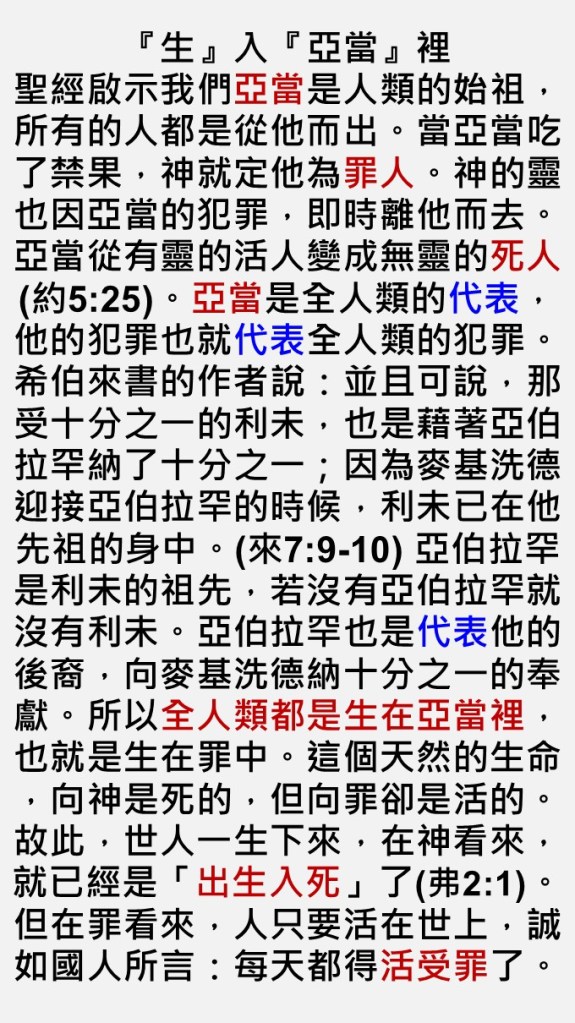 『生』入『亞當』裡

聖經啟示我們亞當是人類的始祖，所有的人都是從他而出。當亞當吃了禁果，神就定他為罪人。神的靈也因亞當的犯罪，即時離他而去。亞當從有靈的活人變成無靈的死人(約5:25)。亞當是全人類的代表，他的犯罪也就代表全人類的犯罪。希伯來書的作者說：並且可說，那受十分之一的利未，也是藉著亞伯拉罕納了十分之一；因為麥基洗德迎接亞伯拉罕的時候，利未已在他先祖的身中。(來7:9-10)亞伯拉罕是利未的祖先，若沒有亞伯拉罕就沒有利未。亞伯拉罕也是代表他的後裔，向麥基洗德納十分之一的奉獻。所以全人類都是生在亞當裡，也就是生在罪中。這個天然的生命，向神是死的，但向罪卻是活的。故此，世人一生下來，在神看來，就已經是「出生入死」了(弗2:1)。但在罪看來，人只要活在世上，誠如國人所言：每天都得活受罪了。